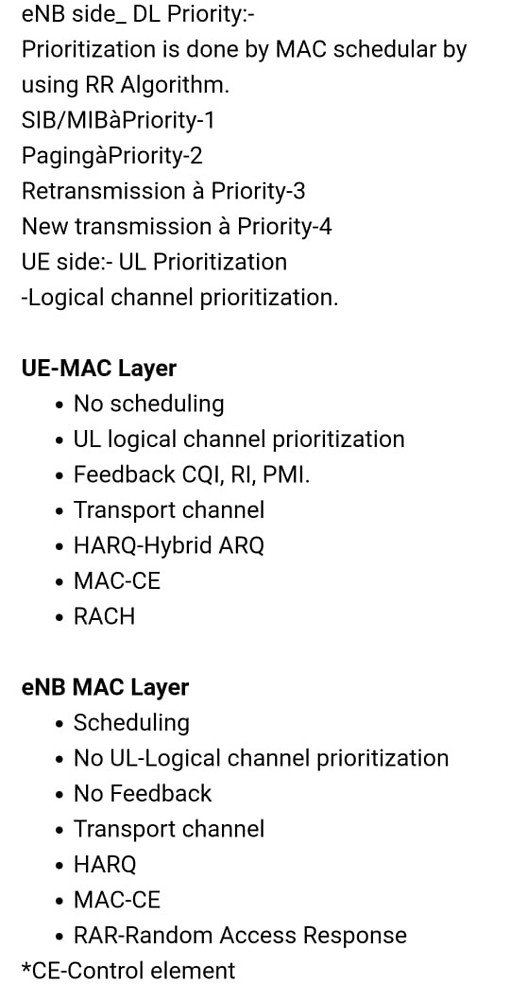 eNB side_ DL Priority:-
Prioritization is done by MAC schedular by using RR Algorithm.
SIB/MIBàPriority-1
PagingàPriority-2
Retransmission à Priority-3
New transmission à Priority-4
UE side:- UL Prioritization
-Logical channel prioritization.

**UE-MAC Layer**
- No scheduling
- UL logical channel prioritization
- Feedback CQI, RI, PMI.
- Transport channel
- HARQ-Hybrid ARQ
- MAC-CE
- RACH

**eNB MAC Layer**
- Scheduling
- No UL-Logical channel prioritization
- No Feedback
- Transport channel
- HARQ
- MAC-CE
- RAR-Random Access Response

*CE-Control element